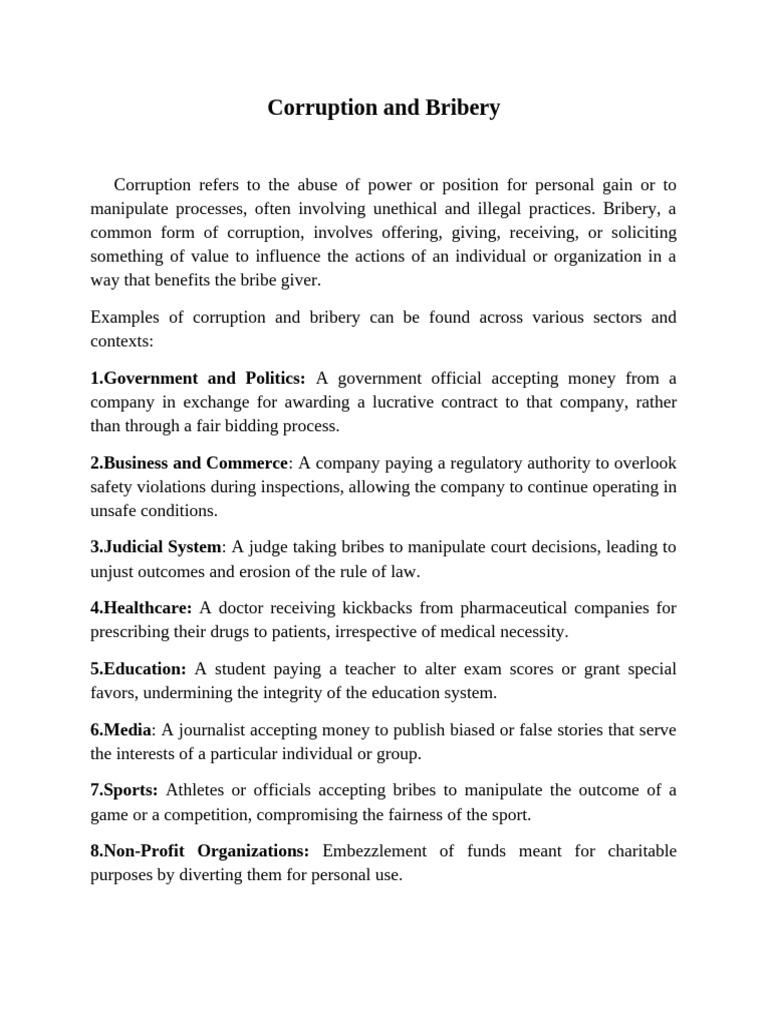 Corruption and Bribery

Corruption refers to the abuse of power or position for personal gain or to manipulate processes, often involving unethical and illegal practices. Bribery, a common form of corruption, involves offering, giving, receiving, or soliciting something of value to influence the actions of an individual or organization in a way that benefits the bribe giver.

Examples of corruption and bribery can be found across various sectors and contexts:

1.Government and Politics: A government official accepting money from a company in exchange for awarding a lucrative contract to that company, rather than through a fair bidding process.

2.Business and Commerce: A company paying a regulatory authority to overlook safety violations during inspections, allowing the company to continue operating in unsafe conditions.

3.Judicial System: A judge taking bribes to manipulate court decisions, leading to unjust outcomes and erosion of the rule of law.

4.Healthcare: A doctor receiving kickbacks from pharmaceutical companies for prescribing their drugs to patients, irrespective of medical necessity.

5.Education: A student paying a teacher to alter exam scores or grant special favors, undermining the integrity of the education system.

6.Media: A journalist accepting money to publish biased or false stories that serve the interests of a particular individual or group.

7.Sports: Athletes or officials accepting bribes to manipulate the outcome of a game or a competition, compromising the fairness of the sport.

8.Non-Profit Organizations: Embezzlement of funds meant for charitable purposes by diverting them for personal use.